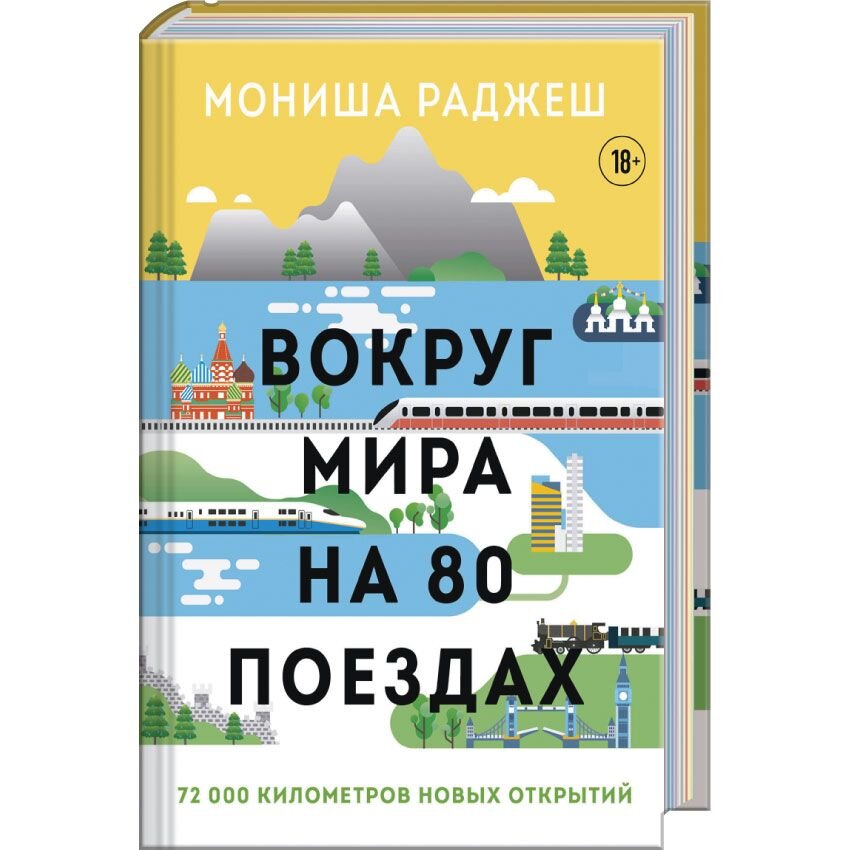 МОНИША РАДЖЕШ

18+

ВОКРУГ МИРА НА 80 ПОЕЗДАХ

72 000 КИЛОМЕТРОВ НОВЫХ ОТКРЫТИЙ